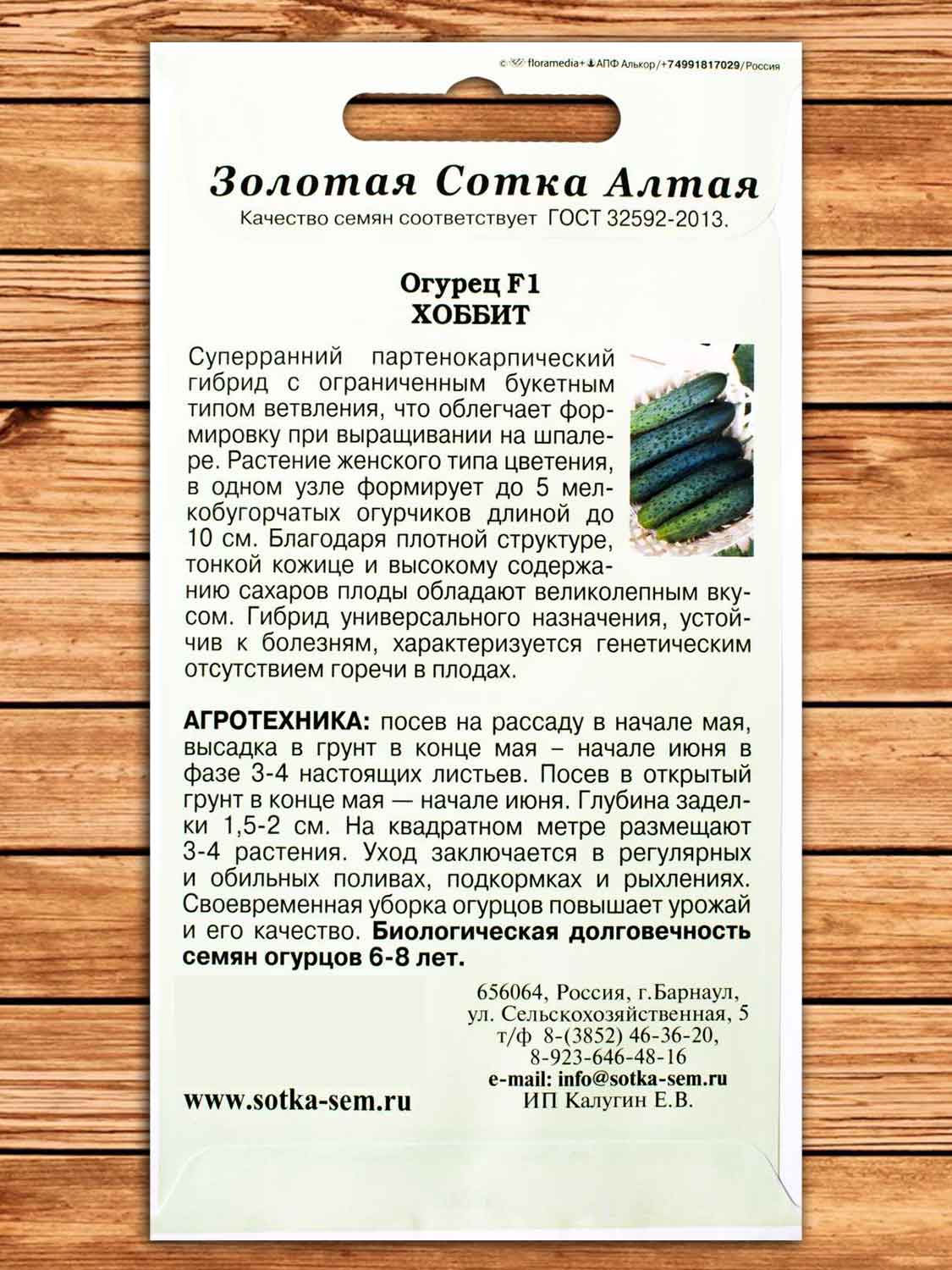 © floramedia+ АПФ Алькор/+74991817029/Россия

Золотая Сотка Алтая

Качество семян соответствует ГОСТ 32592-2013.

Огурец F1
ХОББИТ

Суперранний партенокарпический гибрид с ограниченным букетным типом ветвления, что облегчает формировку при выращивании на шпалере. Растение женского типа цветения, в одном узле формирует до 5 мелкобугорчатых огурчиков длиной до 10 см. Благодаря плотной структуре, тонкой кожице и высокому содержанию сахаров плоды обладают великолепным вкусом. Гибрид универсального назначения, устойчив к болезням, характеризуется генетическим отсутствием горечи в плодах.

АГРОТЕХНИКА: посев на рассаду в начале мая, высадка в грунт в конце мая – начале июня в фазе 3-4 настоящих листьев. Посев в открытый грунт в конце мая — начале июня. Глубина заделки 1,5-2 см. На квадратном метре размещают 3-4 растения. Уход заключается в регулярных и обильных поливах, подкормках и рыхлениях. Своевременная уборка огурцов повышает урожай и его качество. Биологическая долговечность семян огурцов 6-8 лет.

656064, Россия, г.Барнаул, ул. Сельскохозяйственная, 5
т/ф 8-(3852) 46-36-20,
8-923-646-48-16
e-mail: info@sotka-sem.ru
ИП Калугин Е.В.

www.sotka-sem.ru